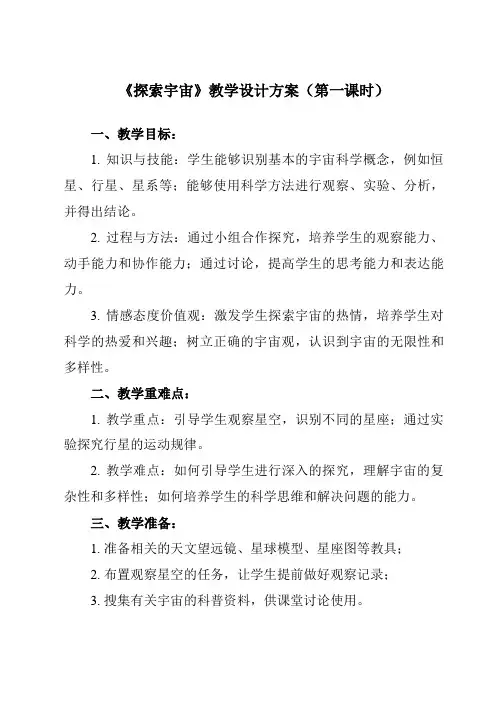 《探索宇宙》教学设计方案（第一课时）

一、教学目标：

1. 知识与技能：学生能够识别基本的宇宙科学概念，例如恒星、行星、星系等；能够使用科学方法进行观察、实验、分析，并得出结论。

2. 过程与方法：通过小组合作探究，培养学生的观察能力、动手能力和协作能力；通过讨论，提高学生的思考能力和表达能力。

3. 情感态度价值观：激发学生探索宇宙的热情，培养学生对科学的热爱和兴趣；树立正确的宇宙观，认识到宇宙的无限性和多样性。

二、教学重难点：

1. 教学重点：引导学生观察星空，识别不同的星座；通过实验探究行星的运动规律。

2. 教学难点：如何引导学生进行深入的探究，理解宇宙的复杂性和多样性；如何培养学生的科学思维和解决问题的能力。

三、教学准备：

1. 准备相关的天文望远镜、星球模型、星座图等教具；

2. 布置观察星空的任务，让学生提前做好观察记录；

3. 搜集有关宇宙的科普资料，供课堂讨论使用。